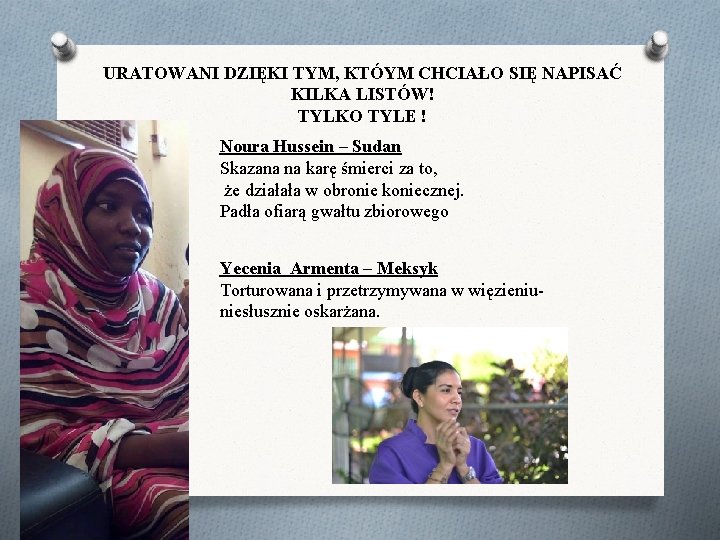 URATOWANI DZIĘKI TYM, KTÓYM CHCIAŁO SIĘ NAPISAĆ KILKA LISTÓW!
TYLKO TYLE !

Noura Hussein – Sudan
Skazana na karę śmierci za to, że działała w obronie koniecznej.
Padła ofiarą gwałtu zbiorowego

Yecenia Armenta – Meksyk
Torturowana i przetrzymywana w więzieniu- niesłusznie oskarżana.